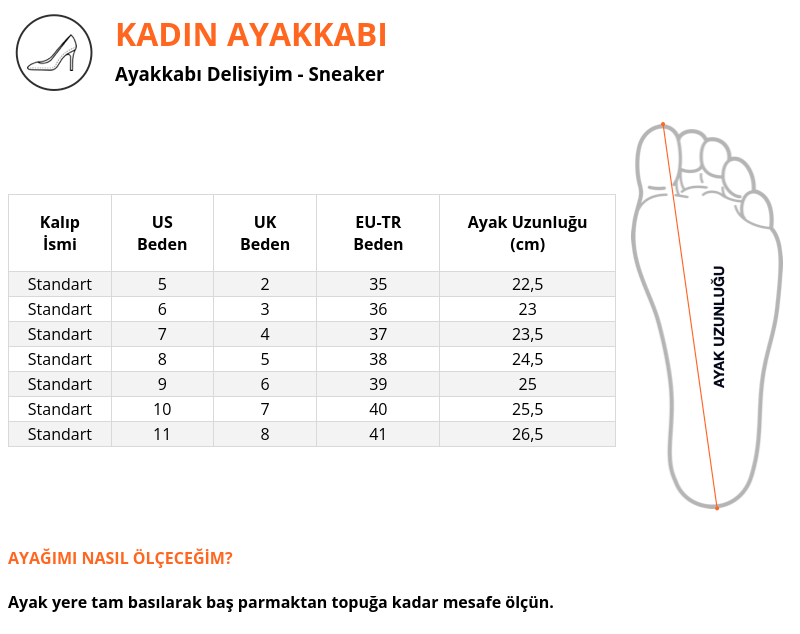 KADIN AYAKKABI

Ayakkabı Delisiyim - Sneaker

| Kalıp İsmi | US Beden | UK Beden | EU-TR Beden | Ayak Uzunluğu (cm) |
|---|---|---|---|---|
| Standart | 5 | 2 | 35 | 22,5 |
| Standart | 6 | 3 | 36 | 23 |
| Standart | 7 | 4 | 37 | 23,5 |
| Standart | 8 | 5 | 38 | 24,5 |
| Standart | 9 | 6 | 39 | 25 |
| Standart | 10 | 7 | 40 | 25,5 |
| Standart | 11 | 8 | 41 | 26,5 |

AYAK UZUNLUĞU

AYAĞIMI NASIL ÖLÇECEĞİM?

Ayak yere tam basılarak baş parmaktan topuğa kadar mesafe ölçün.